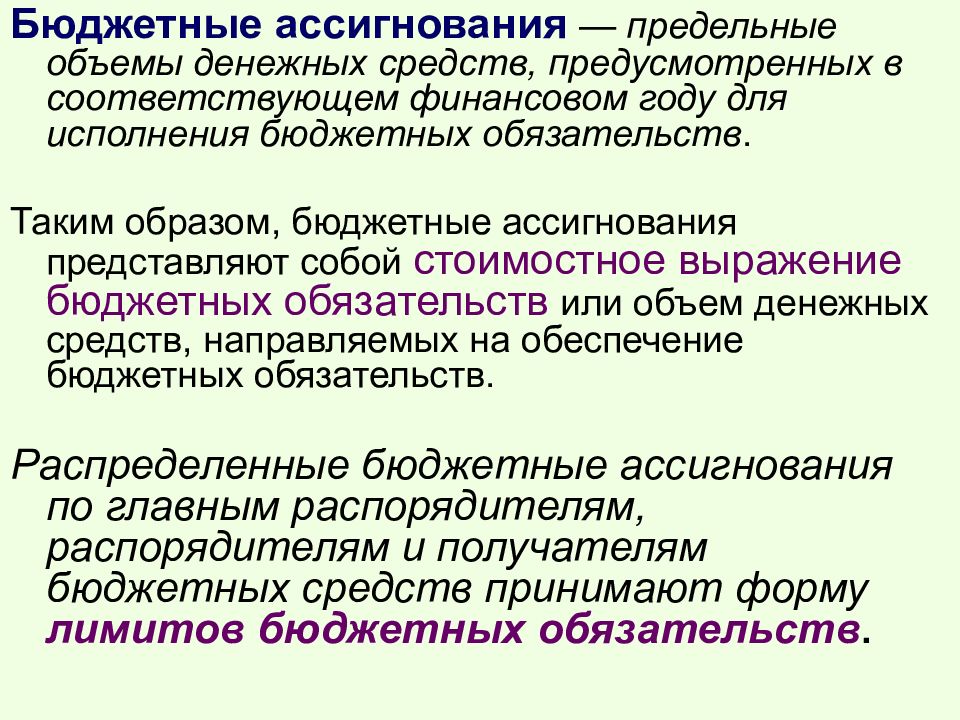 Бюджетные ассигнования — предельные объемы денежных средств, предусмотренных в соответствующем финансовом году для исполнения бюджетных обязательств.

Таким образом, бюджетные ассигнования представляют собой стоимостное выражение бюджетных обязательств или объем денежных средств, направляемых на обеспечение бюджетных обязательств.

Распределенные бюджетные ассигнования по главным распорядителям, распорядителям и получателям бюджетных средств принимают форму лимитов бюджетных обязательств.